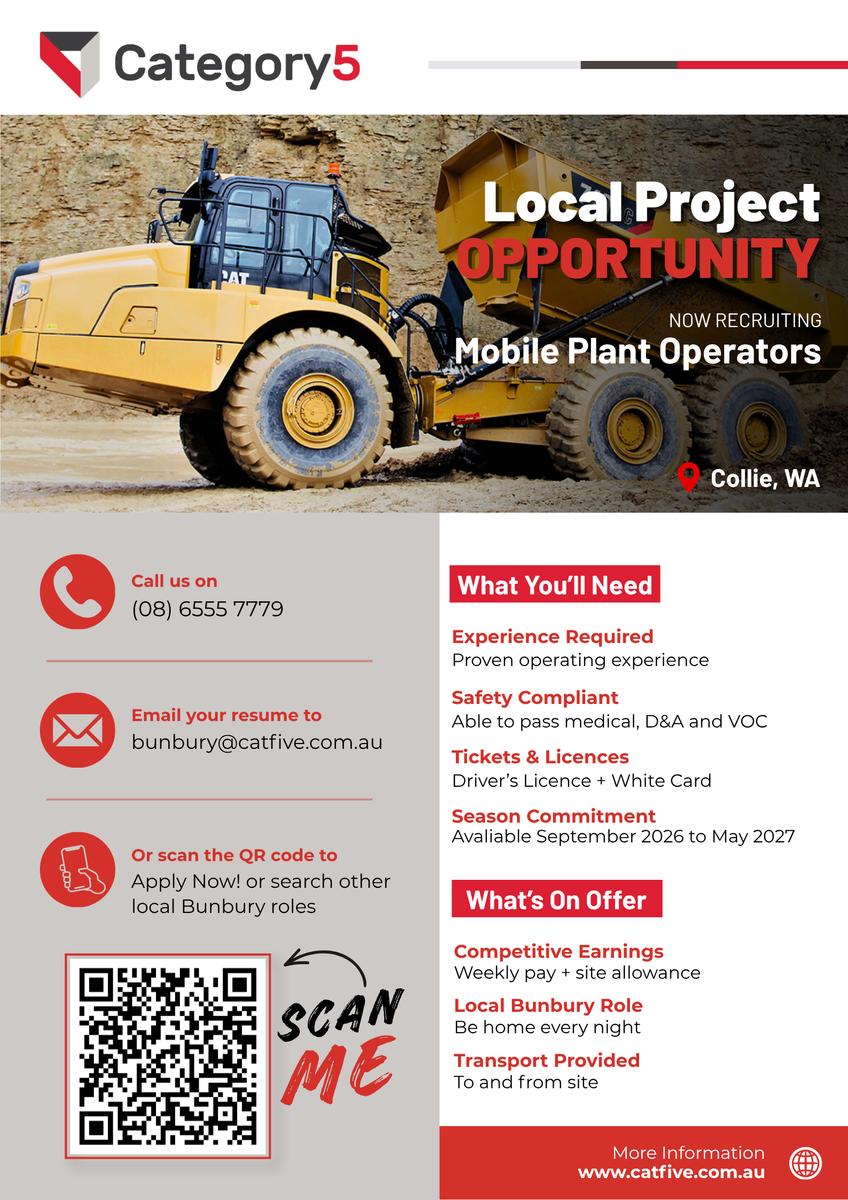 Category5

CAT

Local Project OPPORTUNITY

NOW RECRUITING
Mobile Plant Operators

Collie, WA

Call us on
(08) 6555 7779

Email your resume to
bunbury@catfive.com.au

Or scan the QR code to
Apply Now! or search other local Bunbury roles

SCAN ME

What You'll Need

Experience Required
Proven operating experience

Safety Compliant
Able to pass medical, D&A and VOC

Tickets & Licences
Driver's Licence + White Card

Season Commitment
Avaliable September 2026 to May 2027

What's On Offer

Competitive Earnings
Weekly pay + site allowance

Local Bunbury Role
Be home every night

Transport Provided
To and from site

More Information
www.catfive.com.au